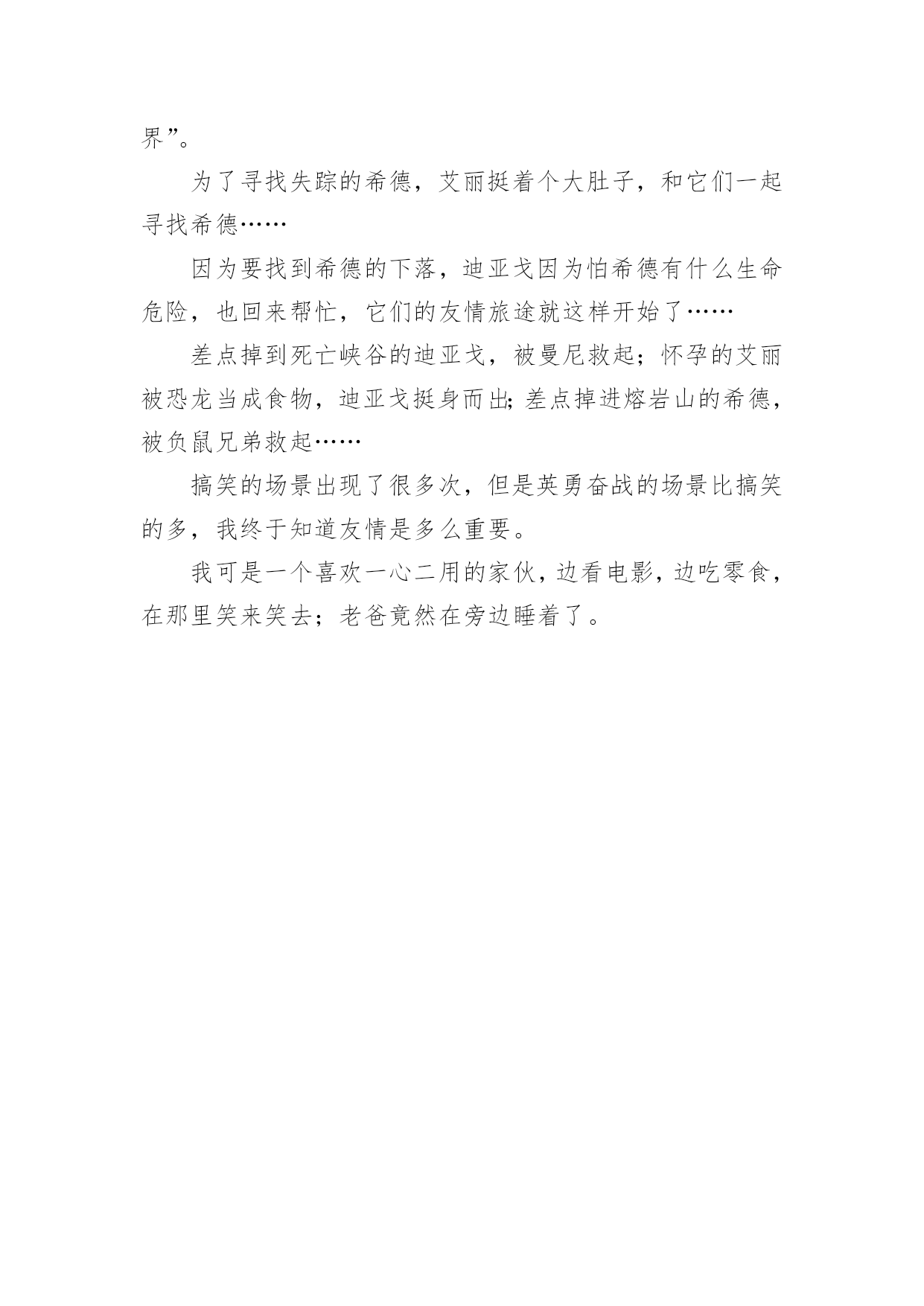 界”。

为了寻找失踪的希德，艾丽挺着个大肚子，和它们一起寻找希德……

因为要找到希德的下落，迪亚戈因为怕希德有什么生命危险，也回来帮忙，它们的友情旅途就这样开始了……

差点掉到死亡峡谷的迪亚戈，被曼尼救起；怀孕的艾丽被恐龙当成食物，迪亚戈挺身而出;差点掉进熔岩山的希德，被负鼠兄弟救起……

搞笑的场景出现了很多次，但是英勇奋战的场景比搞笑的多，我终于知道友情是多么重要。

我可是一个喜欢一心二用的家伙，边看电影，边吃零食，在那里笑来笑去；老爸竟然在旁边睡着了。